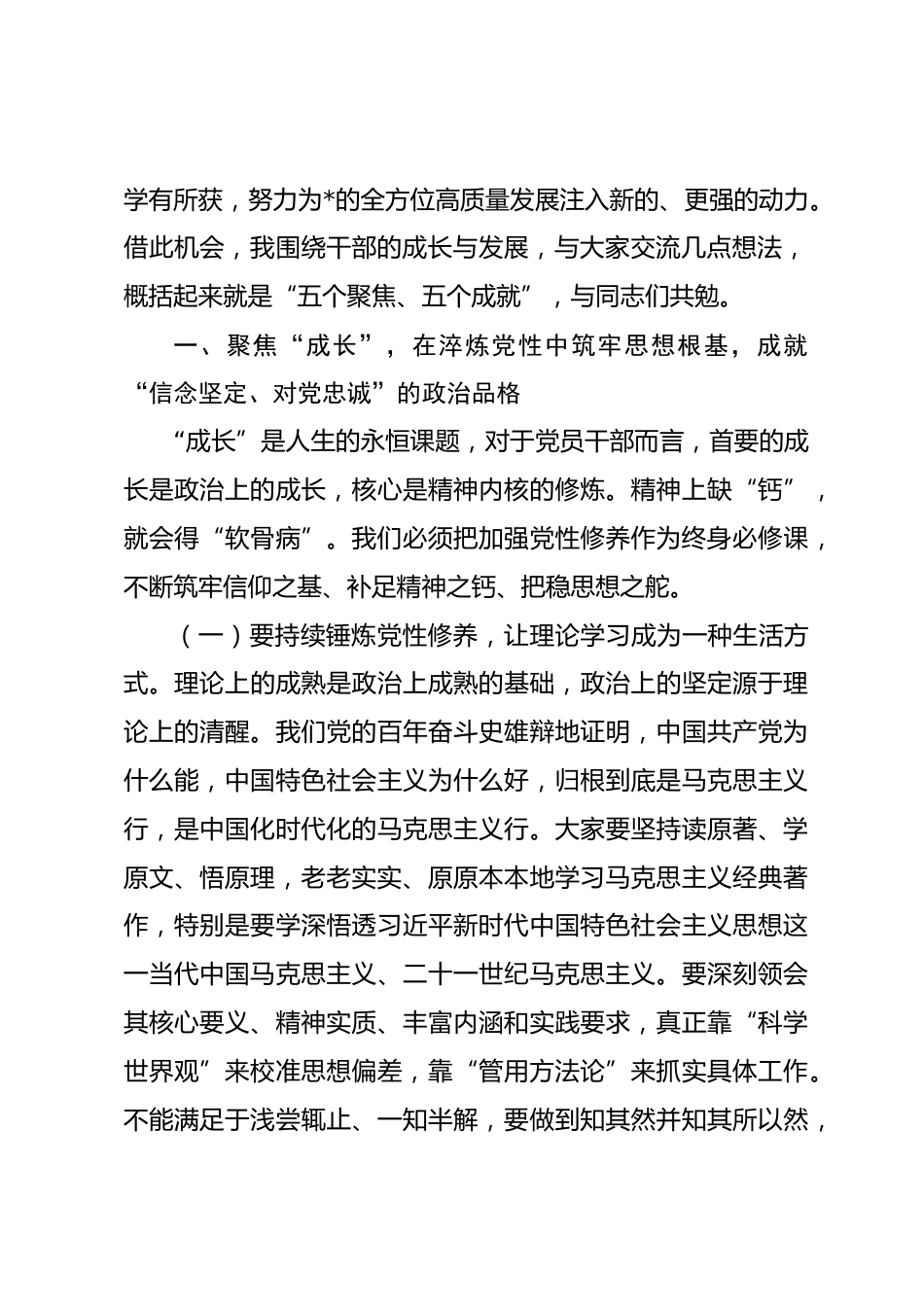 学有所获，努力为*的全方位高质量发展注入新的、更强的动力。借此机会，我围绕干部的成长与发展，与大家交流几点想法，概括起来就是“五个聚焦、五个成就”，与同志们共勉。

一、聚焦“成长”，在淬炼党性中筑牢思想根基，成就“信念坚定、对党忠诚”的政治品格

“成长”是人生的永恒课题，对于党员干部而言，首要的成长是政治上的成长，核心是精神内核的修炼。精神上缺“钙”，就会得“软骨病”。我们必须把加强党性修养作为终身必修课，不断筑牢信仰之基、补足精神之钙、把稳思想之舵。

（一）要持续锤炼党性修养，让理论学习成为一种生活方式。理论上的成熟是政治上成熟的基础，政治上的坚定源于理论上的清醒。我们党的百年奋斗史雄辩地证明，中国共产党为什么能，中国特色社会主义为什么好，归根到底是马克思主义行，是中国化时代化的马克思主义行。大家要坚持读原著、学原文、悟原理，老老实实、原原本本地学习马克思主义经典著作，特别是要学深悟透习近平新时代中国特色社会主义思想这一当代中国马克思主义、二十一世纪马克思主义。要深刻领会其核心要义、精神实质、丰富内涵和实践要求，真正靠“科学世界观”来校准思想偏差，靠“管用方法论”来抓实具体工作。不能满足于浅尝辄止、一知半解，要做到知其然并知其所以然，